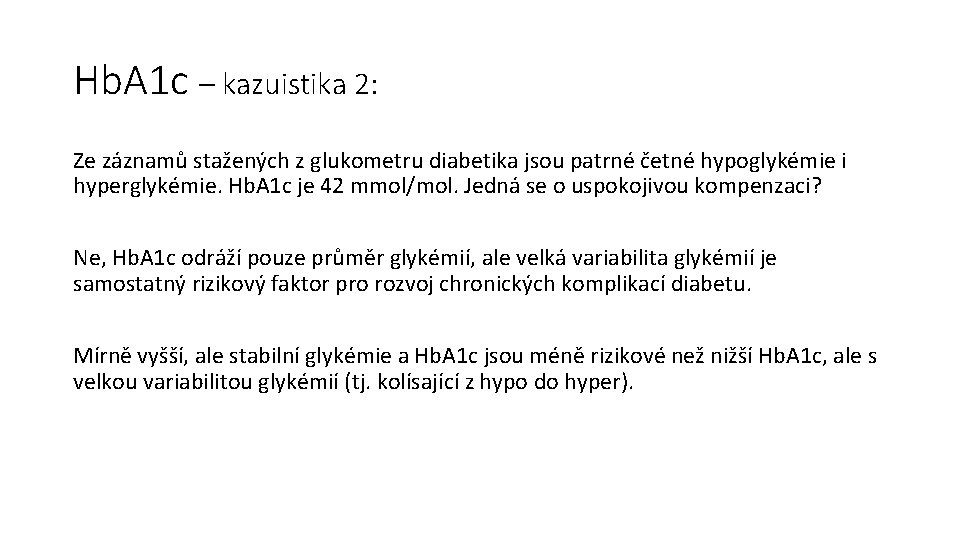 HbA1c – kazuistika 2:

Ze záznamů stažených z glukometru diabetika jsou patrné četné hypoglykémie i hyperglykémie. HbA1c je 42 mmol/mol. Jedná se o uspokojivou kompenzaci?

Ne, HbA1c odráží pouze průměr glykémií, ale velká variabilita glykémií je samostatný rizikový faktor pro rozvoj chronických komplikací diabetu.

Mírně vyšší, ale stabilní glykémie a HbA1c jsou méně rizikové než nižší HbA1c, ale s velkou variabilitou glykémií (tj. kolísající z hypo do hyper).